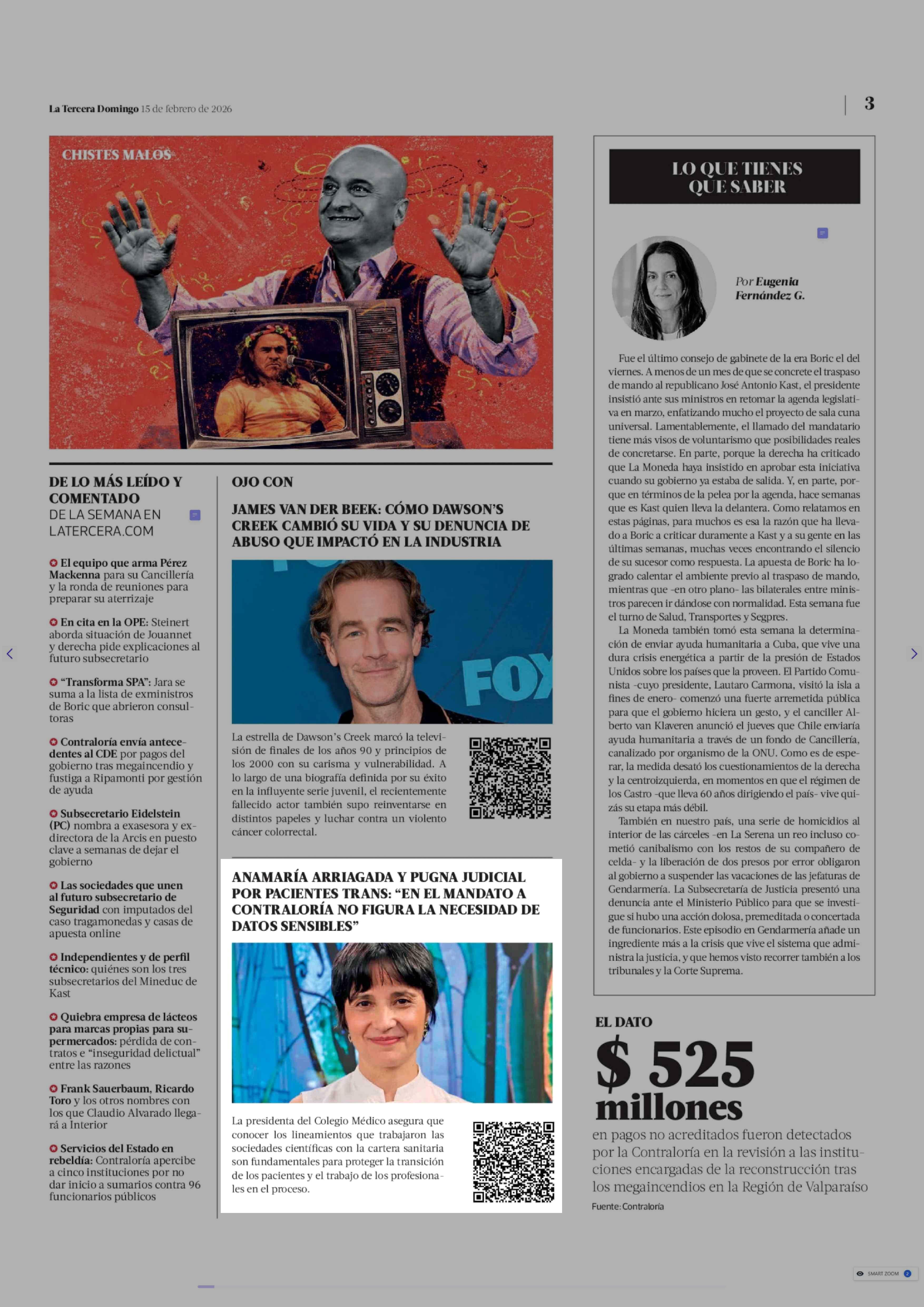 La Tercera Domingo 15 de febrero de 2026

3

CHISTES MALOS

DE LO MÁS LEÍDO Y COMENTADO
DE LA SEMANA EN LATERCERA.COM

El equipo que arma Pérez Mackenna para su Cancillería y la ronda de reuniones para preparar su aterrizaje

En cita en la OPE: Steinert aborda situación de Jouannet y derecha pide explicaciones al futuro subsecretario

"Transforma SPA": Jara se suma a la lista de exministros de Boric que abrieron consultoras

Contraloría envía antecedentes al CDE por pagos del gobierno tras megaincendio y fustiga a Ripamonti por gestión de ayuda

Subsecretario Eidelstein (PC) nombra a exasesora y exdirectora de la Arcis en puesto clave a semanas de dejar el gobierno

Las sociedades que unen al futuro subsecretario de Seguridad con imputados del caso tragamonedas y casas de apuesta online

Independientes y de perfil técnico: quiénes son los tres subsecretarios del Mineduc de Kast

Quiebra empresa de lácteos para marcas propias para supermercados: pérdida de contratos e "inseguridad delictual" entre las razones

Frank Sauerbaum, Ricardo Toro y los otros nombres con los que Claudio Alvarado llegará a Interior

Servicios del Estado en rebeldía: Contraloría apercibe a cinco instituciones por no dar inicio a sumarios contra 96 funcionarios públicos

OJO CON

JAMES VAN DER BEEK: CÓMO DAWSON'S CREEK CAMBIÓ SU VIDA Y SU DENUNCIA DE ABUSO QUE IMPACTÓ EN LA INDUSTRIA

FOX

La estrella de Dawson's Creek marcó la televisión de finales de los años 90 y principios de los 2000 con su carisma y vulnerabilidad. A lo largo de una biografía definida por su éxito en la influyente serie juvenil, el recientemente fallecido actor también supo reinventarse en distintos papeles y luchar contra un violento cáncer colorrectal.

ANAMARÍA ARRIAGADA Y PUGNA JUDICIAL POR PACIENTES TRANS: "EN EL MANDATO A CONTRALORÍA NO FIGURA LA NECESIDAD DE DATOS SENSIBLES"

La presidenta del Colegio Médico asegura que conocer los lineamientos que trabajaron las sociedades científicas con la cartera sanitaria son fundamentales para proteger la transición de los pacientes y el trabajo de los profesionales en el proceso.

LO QUE TIENES QUE SABER

Por Eugenia Fernández G.

Fue el último consejo de gabinete de la era Boric el del viernes. A menos de un mes de que se concrete el traspaso de mando al republicano José Antonio Kast, el presidente insistió ante sus ministros en retomar la agenda legislativa en marzo, enfatizando mucho el proyecto de sala cuna universal. Lamentablemente, el llamado del mandatario tiene más visos de voluntarismo que posibilidades reales de concretarse. En parte, porque la derecha ha criticado que La Moneda haya insistido en aprobar esta iniciativa cuando su gobierno ya estaba de salida. Y, en parte, porque en términos de la pelea por la agenda, hace semanas que es Kast quien lleva la delantera. Como relatamos en estas páginas, para muchos es esa la razón que ha llevado a Boric a criticar duramente a Kast y a su gente en las últimas semanas, muchas veces encontrando el silencio de su sucesor como respuesta. La apuesta de Boric ha logrado calentar el ambiente previo al traspaso de mando, mientras que -en otro plano- las bilaterales entre ministros parecen ir dándose con normalidad. Esta semana fue el turno de Salud, Transportes y Segpres.

La Moneda también tomó esta semana la determinación de enviar ayuda humanitaria a Cuba, que vive una dura crisis energética a partir de la presión de Estados Unidos sobre los países que la proveen. El Partido Comunista -cuyo presidente, Lautaro Carmona, visitó la isla a fines de enero- comenzó una fuerte arremetida pública para que el gobierno hiciera un gesto, y el canciller Alberto van Klaveren anunció el jueves que Chile enviaría ayuda humanitaria a través de un fondo de Cancillería, canalizado por organismo de la ONU. Como es de esperar, la medida desató los cuestionamientos de la derecha y la centroizquierda, en momentos en que el régimen de los Castro -que lleva 60 años dirigiendo el país- vive quizás su etapa más débil.

También en nuestro país, una serie de homicidios al interior de las cárceles -en La Serena un reo incluso cometió canibalismo con los restos de su compañero de celda- y la liberación de dos presos por error obligaron al gobierno a suspender las vacaciones de las jefaturas de Gendarmería. La Subsecretaría de Justicia presentó una denuncia ante el Ministerio Público para que se investigue si hubo una acción dolosa, premeditada o concertada de funcionarios. Este episodio en Gendarmería añade un ingrediente más a la crisis que vive el sistema que administra la justicia, y que hemos visto recorrer también a los tribunales y la Corte Suprema.

EL DATO

$ 525 millones

en pagos no acreditados fueron detectados por la Contraloría en la revisión a las instituciones encargadas de la reconstrucción tras los megaincendios en la Región de Valparaíso

Fuente: Contraloría

SMART ZOOM